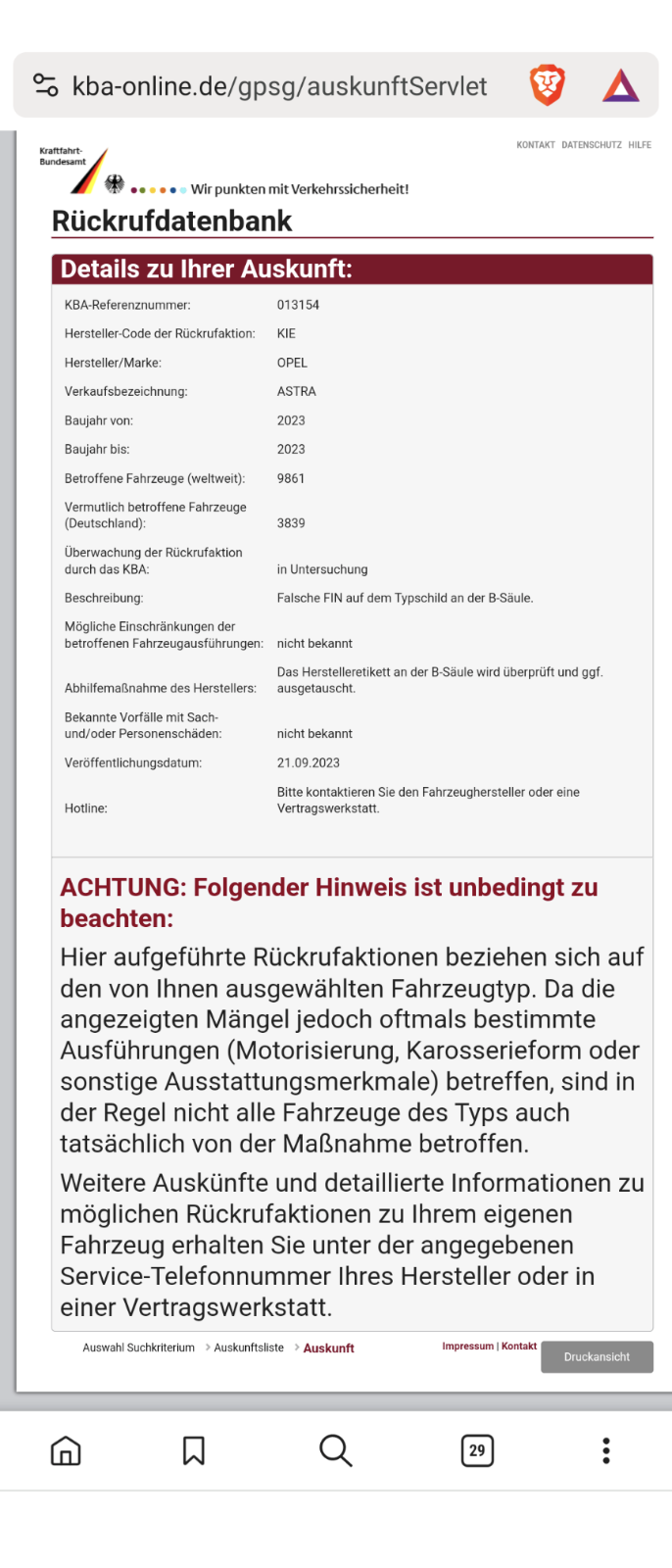 kba-online.de/gpsg/auskunftServlet

Kraftfahrt-Bundesamt

KONTAKT DATENSCHUTZ HILFE

Wir punkten mit Verkehrssicherheit!

Rückrufdatenbank

Details zu Ihrer Auskunft:

| | |
|---|---|
| KBA-Referenznummer: | 013154 |
| Hersteller-Code der Rückrufaktion: | KIE |
| Hersteller/Marke: | OPEL |
| Verkaufsbezeichnung: | ASTRA |
| Baujahr von: | 2023 |
| Baujahr bis: | 2023 |
| Betroffene Fahrzeuge (weltweit): | 9861 |
| Vermutlich betroffene Fahrzeuge (Deutschland): | 3839 |
| Überwachung der Rückrufaktion durch das KBA: | in Untersuchung |
| Beschreibung: | Falsche FIN auf dem Typschild an der B-Säule. |
| Mögliche Einschränkungen der betroffenen Fahrzeugausführungen: | nicht bekannt |
| Abhilfemaßnahme des Herstellers: | Das Herstelleretikett an der B-Säule wird überprüft und ggf. ausgetauscht. |
| Bekannte Vorfälle mit Sach- und/oder Personenschäden: | nicht bekannt |
| Veröffentlichungsdatum: | 21.09.2023 |
| Hotline: | Bitte kontaktieren Sie den Fahrzeughersteller oder eine Vertragswerkstatt. |

ACHTUNG: Folgender Hinweis ist unbedingt zu beachten:

Hier aufgeführte Rückrufaktionen beziehen sich auf den von Ihnen ausgewählten Fahrzeugtyp. Da die angezeigten Mängel jedoch oftmals bestimmte Ausführungen (Motorisierung, Karosserieform oder sonstige Ausstattungsmerkmale) betreffen, sind in der Regel nicht alle Fahrzeuge des Typs auch tatsächlich von der Maßnahme betroffen.

Weitere Auskünfte und detaillierte Informationen zu möglichen Rückrufaktionen zu Ihrem eigenen Fahrzeug erhalten Sie unter der angegebenen Service-Telefonnummer Ihres Hersteller oder in einer Vertragswerkstatt.

Auswahl Suchkriterium > Auskunftsliste > Auskunft

Impressum | Kontakt

Druckansicht

29